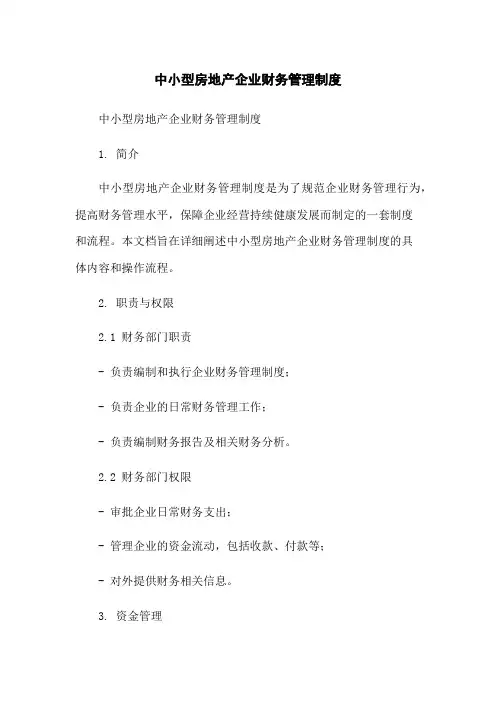 中小型房地产企业财务管理制度

中小型房地产企业财务管理制度

1. 简介

中小型房地产企业财务管理制度是为了规范企业财务管理行为，提高财务管理水平，保障企业经营持续健康发展而制定的一套制度和流程。本文档旨在详细阐述中小型房地产企业财务管理制度的具体内容和操作流程。

2. 职责与权限

2.1 财务部门职责

- 负责编制和执行企业财务管理制度；

- 负责企业的日常财务管理工作；

- 负责编制财务报告及相关财务分析。

2.2 财务部门权限

- 审批企业日常财务支出；

- 管理企业的资金流动，包括收款、付款等；

- 对外提供财务相关信息。

3. 资金管理